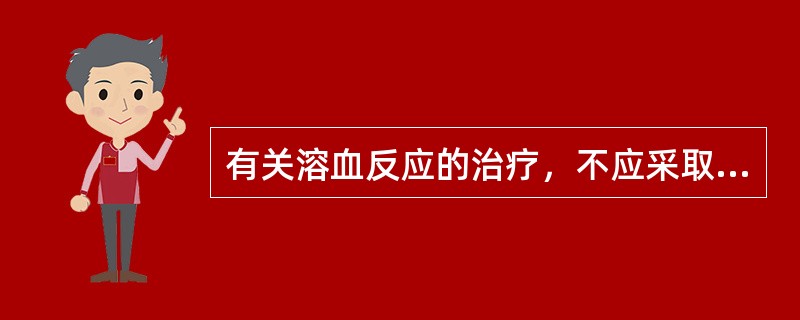 有关溶血反应的治疗，不应采取...